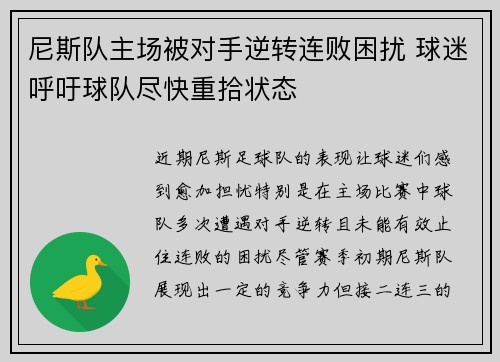 尼斯队主场被对手逆转连败困扰 球迷呼吁球队尽快重拾状态

近期尼斯足球队的表现让球迷们感到愈加担忧特别是在主场比赛中球队多次遭遇对手逆转且未能有效止住连败的困扰尽管赛季初期尼斯队展现出一定的竞争力但接二连三的